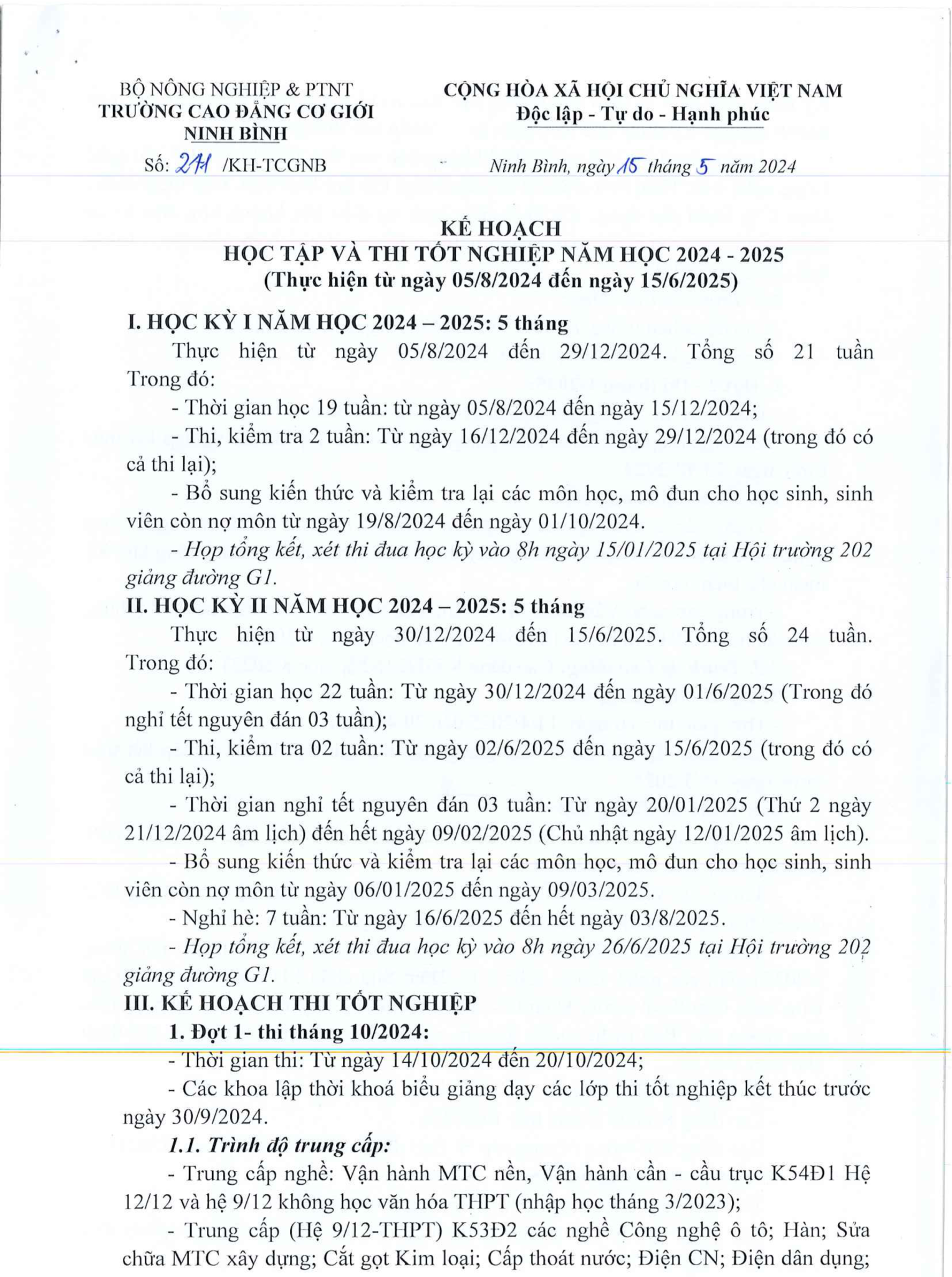 BỘ NÔNG NGHIỆP & PTNT
TRƯỜNG CAO ĐẲNG CƠ GIỚI
NINH BÌNH

Số: 211 /KH-TCGNB

CỘNG HÒA XÃ HỘI CHỦ NGHĨA VIỆT NAM
Độc lập - Tự do - Hạnh phúc

Ninh Bình, ngày 15 tháng 5 năm 2024

KẾ HOẠCH
HỌC TẬP VÀ THI TỐT NGHIỆP NĂM HỌC 2024 - 2025
(Thực hiện từ ngày 05/8/2024 đến ngày 15/6/2025)

I. HỌC KỲ I NĂM HỌC 2024 – 2025: 5 tháng

Thực hiện từ ngày 05/8/2024 đến 29/12/2024. Tổng số 21 tuần Trong đó:

- Thời gian học 19 tuần: từ ngày 05/8/2024 đến ngày 15/12/2024;

- Thi, kiểm tra 2 tuần: Từ ngày 16/12/2024 đến ngày 29/12/2024 (trong đó có cả thi lại);

- Bổ sung kiến thức và kiểm tra lại các môn học, mô đun cho học sinh, sinh viên còn nợ môn từ ngày 19/8/2024 đến ngày 01/10/2024.

- Họp tổng kết, xét thi đua học kỳ vào 8h ngày 15/01/2025 tại Hội trường 202 giảng đường G1.

II. HỌC KỲ II NĂM HỌC 2024 – 2025: 5 tháng

Thực hiện từ ngày 30/12/2024 đến 15/6/2025. Tổng số 24 tuần. Trong đó:

- Thời gian học 22 tuần: Từ ngày 30/12/2024 đến ngày 01/6/2025 (Trong đó nghỉ tết nguyên đán 03 tuần);

- Thi, kiểm tra 02 tuần: Từ ngày 02/6/2025 đến ngày 15/6/2025 (trong đó có cả thi lại);

- Thời gian nghỉ tết nguyên đán 03 tuần: Từ ngày 20/01/2025 (Thứ 2 ngày 21/12/2024 âm lịch) đến hết ngày 09/02/2025 (Chủ nhật ngày 12/01/2025 âm lịch).

- Bổ sung kiến thức và kiểm tra lại các môn học, mô đun cho học sinh, sinh viên còn nợ môn từ ngày 06/01/2025 đến ngày 09/03/2025.

- Nghỉ hè: 7 tuần: Từ ngày 16/6/2025 đến hết ngày 03/8/2025.

- Họp tổng kết, xét thi đua học kỳ vào 8h ngày 26/6/2025 tại Hội trường 202 giảng đường G1.

III. KẾ HOẠCH THI TỐT NGHIỆP

1. Đợt 1- thi tháng 10/2024:

- Thời gian thi: Từ ngày 14/10/2024 đến 20/10/2024;

- Các khoa lập thời khoá biểu giảng dạy các lớp thi tốt nghiệp kết thúc trước ngày 30/9/2024.

1.1. Trình độ trung cấp:

- Trung cấp nghề: Vận hành MTC nền, Vận hành cần - cầu trục K54Đ1 Hệ 12/12 và hệ 9/12 không học văn hóa THPT (nhập học tháng 3/2023);

- Trung cấp (Hệ 9/12-THPT) K53Đ2 các nghề Công nghệ ô tô; Hàn; Sửa chữa MTC xây dựng; Cắt gọt Kim loại; Cấp thoát nước; Điện CN; Điện dân dụng;